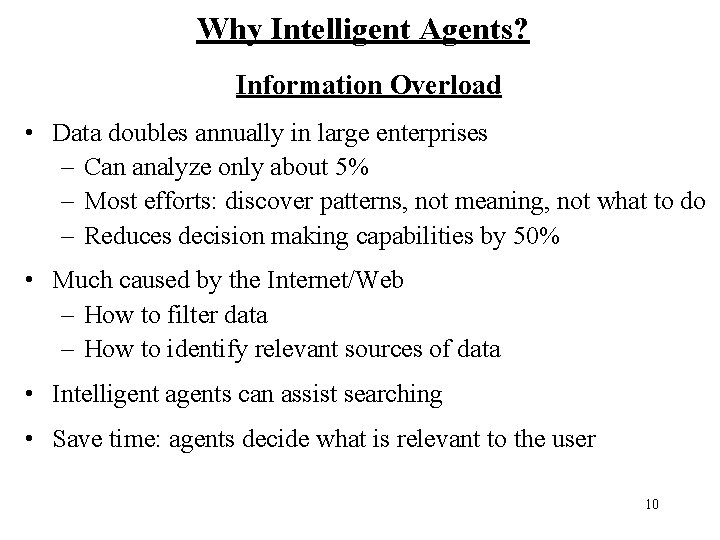 Why Intelligent Agents?

Information Overload

• Data doubles annually in large enterprises
– Can analyze only about 5%
– Most efforts: discover patterns, not meaning, not what to do
– Reduces decision making capabilities by 50%

• Much caused by the Internet/Web
– How to filter data
– How to identify relevant sources of data

• Intelligent agents can assist searching

• Save time: agents decide what is relevant to the user

10